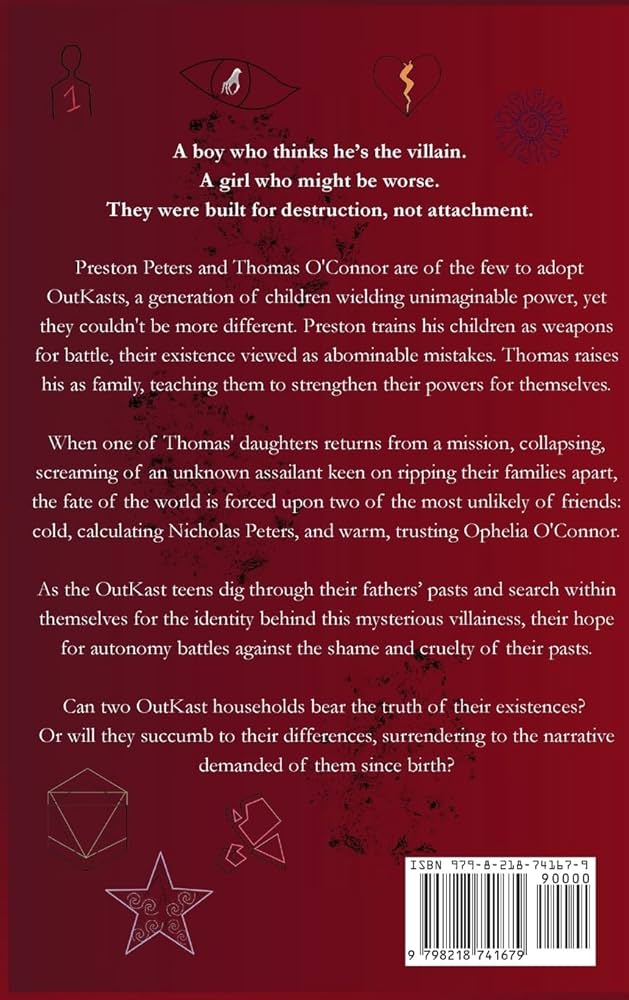 1

A boy who thinks he's the villain.
A girl who might be worse.
They were built for destruction, not attachment.

Preston Peters and Thomas O'Connor are of the few to adopt OutKasts, a generation of children wielding unimaginable power, yet they couldn't be more different. Preston trains his children as weapons for battle, their existence viewed as abominable mistakes. Thomas raises his as family, teaching them to strengthen their powers for themselves.

When one of Thomas' daughters returns from a mission, collapsing, screaming of an unknown assailant keen on ripping their families apart, the fate of the world is forced upon two of the most unlikely of friends: cold, calculating Nicholas Peters, and warm, trusting Ophelia O'Connor.

As the OutKast teens dig through their fathers' pasts and search within themselves for the identity behind this mysterious villainess, their hope for autonomy battles against the shame and cruelty of their pasts.

Can two OutKast households bear the truth of their existences? Or will they succumb to their differences, surrendering to the narrative demanded of them since birth?

ISBN 979-8-218-74167-9
90000
9 798218 741679